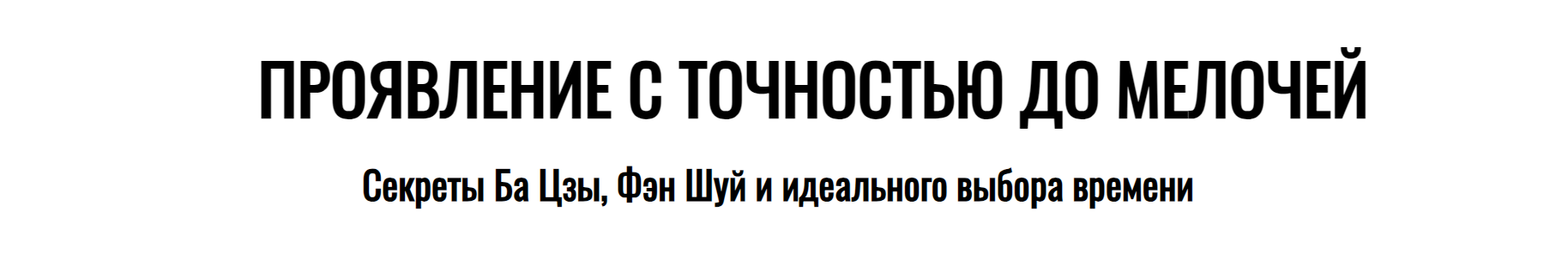 ПРОЯВЛЕНИЕ С ТОЧНОСТЬЮ ДО МЕЛОЧЕЙ

Секреты Ба Цзы, Фэн Шуй и идеального выбора времени